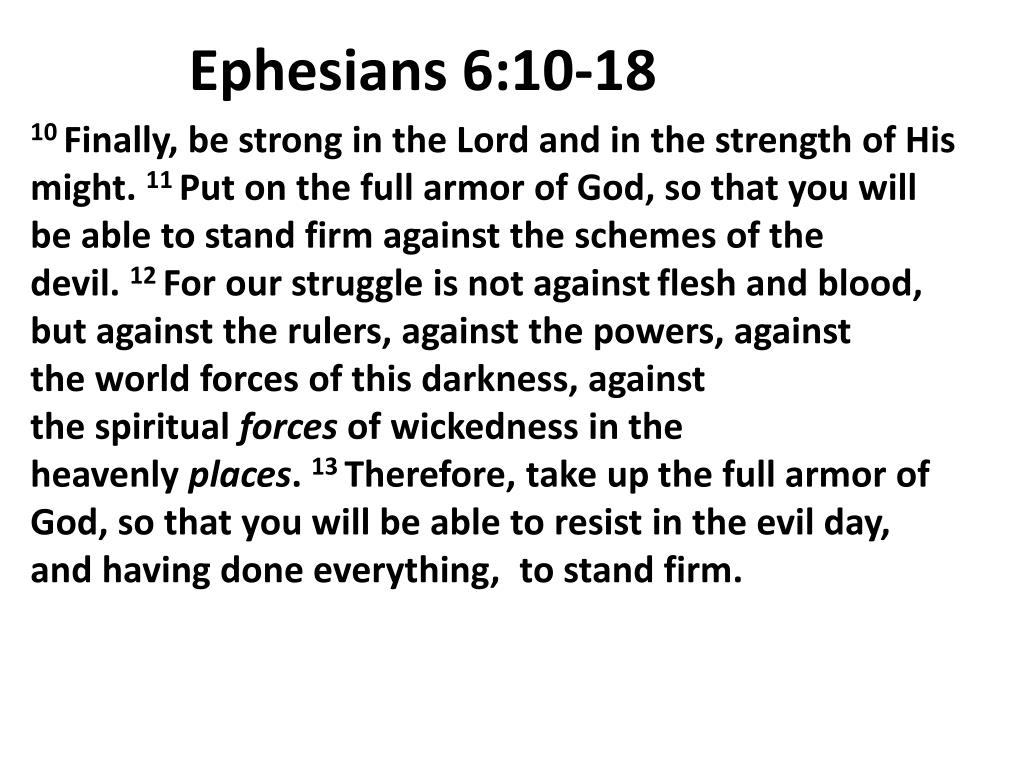 Ephesians 6:10-18

$^{10}$ Finally, be strong in the Lord and in the strength of His might. $^{11}$ Put on the full armor of God, so that you will be able to stand firm against the schemes of the devil. $^{12}$ For our struggle is not against flesh and blood, but against the rulers, against the powers, against the world forces of this darkness, against the spiritual forces of wickedness in the heavenly places. $^{13}$ Therefore, take up the full armor of God, so that you will be able to resist in the evil day, and having done everything,  to stand firm.